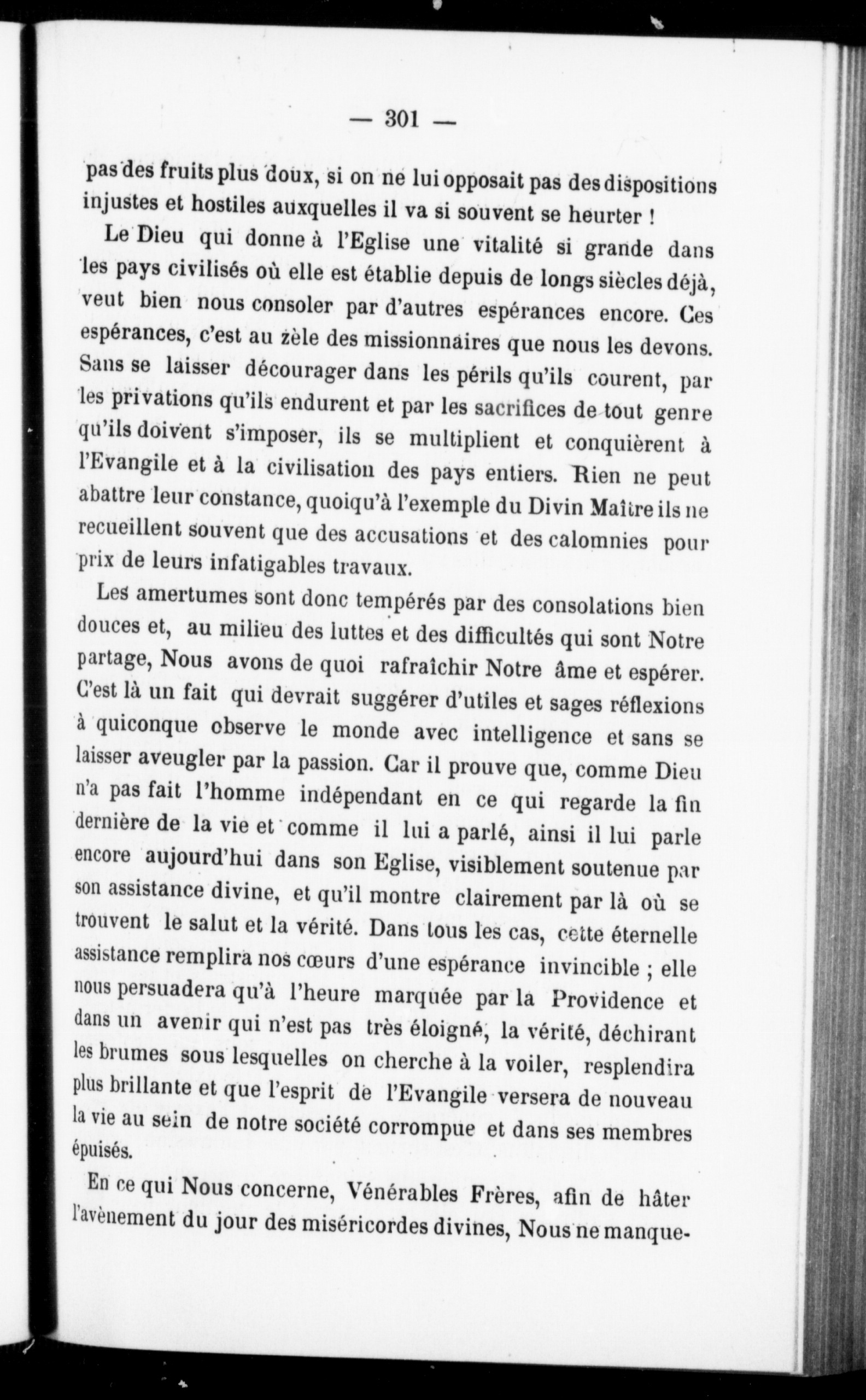 — 301 —

pas des fruits plus doux, si on ne lui opposait pas des dispositions injustes et hostiles auxquelles il va si souvent se heurter !

Le Dieu qui donne à l'Eglise une vitalité si grande dans les pays civilisés où elle est établie depuis de longs siècles déjà, veut bien nous consoler par d'autres espérances encore. Ces espérances, c'est au zèle des missionnaires que nous les devons. Sans se laisser décourager dans les périls qu'ils courent, par les privations qu'ils endurent et par les sacrifices de tout genre qu'ils doivent s'imposer, ils se multiplient et conquièrent à l'Evangile et à la civilisation des pays entiers. Rien ne peut abattre leur constance, quoiqu'à l'exemple du Divin Maître ils ne recueillent souvent que des accusations et des calomnies pour prix de leurs infatigables travaux.

Les amertumes sont donc tempérés par des consolations bien douces et, au milieu des luttes et des difficultés qui sont Notre partage, Nous avons de quoi rafraîchir Notre âme et espérer. C'est là un fait qui devrait suggérer d'utiles et sages réflexions à quiconque observe le monde avec intelligence et sans se laisser aveugler par la passion. Car il prouve que, comme Dieu n'a pas fait l'homme indépendant en ce qui regarde la fin dernière de la vie et comme il lui a parlé, ainsi il lui parle encore aujourd'hui dans son Eglise, visiblement soutenue par son assistance divine, et qu'il montre clairement par là où se trouvent le salut et la vérité. Dans tous les cas, cette éternelle assistance remplira nos cœurs d'une espérance invincible ; elle nous persuadera qu'à l'heure marquée par la Providence et dans un avenir qui n'est pas très éloigné, la vérité, déchirant les brumes sous lesquelles on cherche à la voiler, resplendira plus brillante et que l'esprit de l'Evangile versera de nouveau la vie au sein de notre société corrompue et dans ses membres épuisés.

En ce qui Nous concerne, Vénérables Frères, afin de hâter l'avènement du jour des miséricordes divines, Nous ne manque-